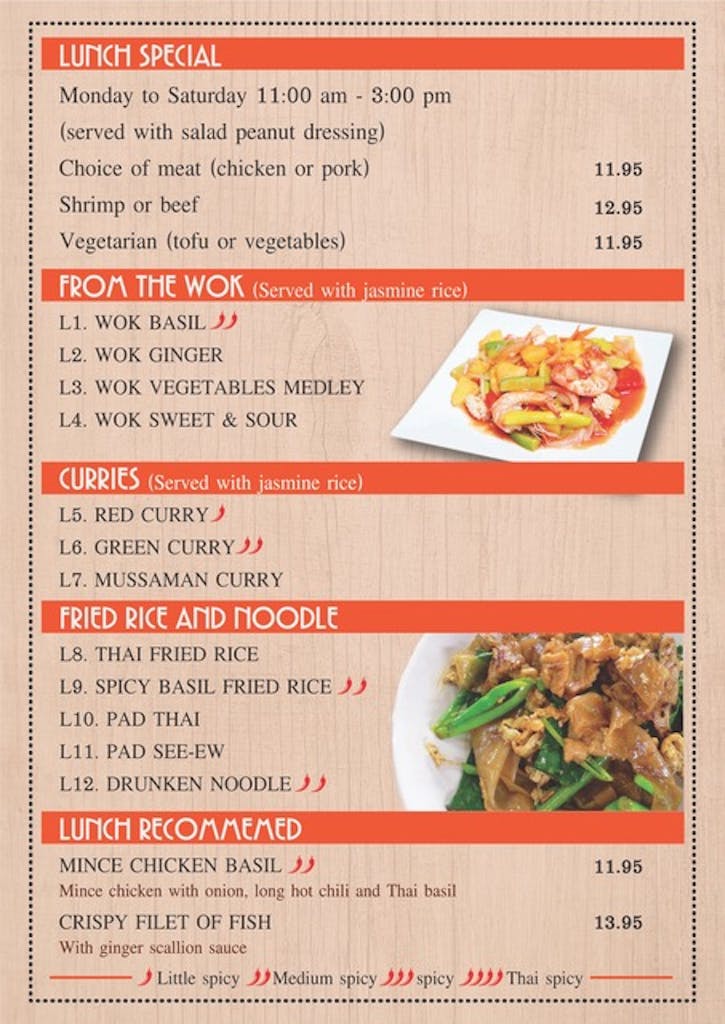 LUNCH SPECIAL

Monday to Saturday 11:00 am - 3:00 pm

(served with salad peanut dressing)

Choice of meat (chicken or pork) 11.95

Shrimp or beef 12.95

Vegetarian (tofu or vegetables) 11.95

FROM THE WOK (Served with jasmine rice)

L1. WOK BASIL

L2. WOK GINGER

L3. WOK VEGETABLES MEDLEY

L4. WOK SWEET & SOUR

CURRIES (Served with jasmine rice)

L5. RED CURRY

L6. GREEN CURRY

L7. MUSSAMAN CURRY

FRIED RICE AND NOODLE

L8. THAI FRIED RICE

L9. SPICY BASIL FRIED RICE

L10. PAD THAI

L11. PAD SEE-EW

L12. DRUNKEN NOODLE

LUNCH RECOMMEMED

MINCE CHICKEN BASIL 11.95

Mince chicken with onion, long hot chili and Thai basil

CRISPY FILET OF FISH 13.95

With ginger scallion sauce

Little spicy Medium spicy spicy Thai spicy